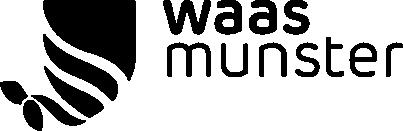 waas
munster